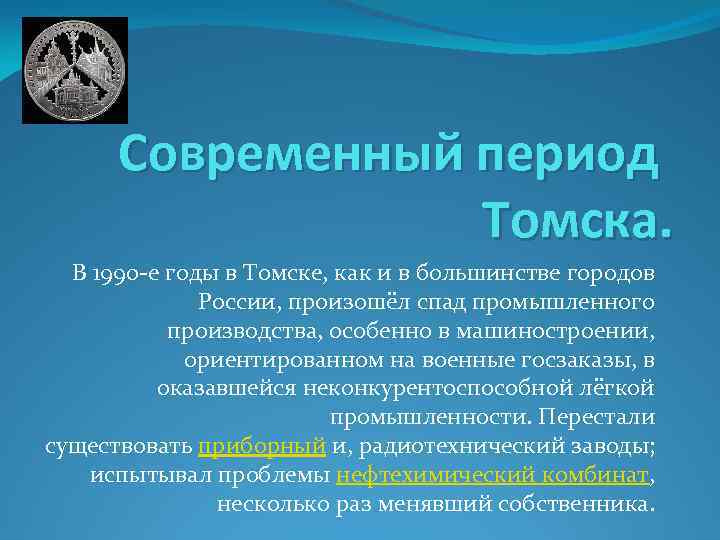 Современный период Томска.

В 1990-е годы в Томске, как и в большинстве городов России, произошёл спад промышленного производства, особенно в машиностроении, ориентированном на военные госзаказы, в оказавшейся неконкурентоспособной лёгкой промышленности. Перестали существовать приборный и, радиотехнический заводы; испытывал проблемы нефтехимический комбинат, несколько раз менявший собственника.